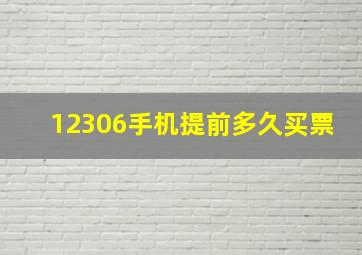 12306手机提前多久买票